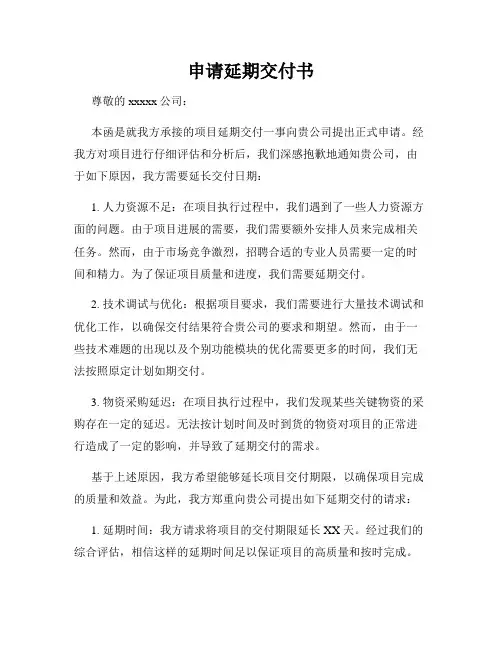 申请延期交付书

尊敬的 xxxxx 公司：

本函是就我方承接的项目延期交付一事向贵公司提出正式申请。经我方对项目进行仔细评估和分析后，我们深感抱歉地通知贵公司，由于如下原因，我方需要延长交付日期：

1. 人力资源不足：在项目执行过程中，我们遇到了一些人力资源方面的问题。由于项目进展的需要，我们需要额外安排人员来完成相关任务。然而，由于市场竞争激烈，招聘合适的专业人员需要一定的时间和精力。为了保证项目质量和进度，我们需要延期交付。

2. 技术调试与优化：根据项目要求，我们需要进行大量技术调试和优化工作，以确保交付结果符合贵公司的要求和期望。然而，由于一些技术难题的出现以及个别功能模块的优化需要更多的时间，我们无法按照原定计划如期交付。

3. 物资采购延迟：在项目执行过程中，我们发现某些关键物资的采购存在一定的延迟。无法按计划时间及时到货的物资对项目的正常进行造成了一定的影响，并导致了延期交付的需求。

基于上述原因，我方希望能够延长项目交付期限，以确保项目完成的质量和效益。为此，我方郑重向贵公司提出如下延期交付的请求：

1. 延期时间：我方请求将项目的交付期限延长 XX 天。经过我们的综合评估，相信这样的延期时间足以保证项目的高质量和按时完成。